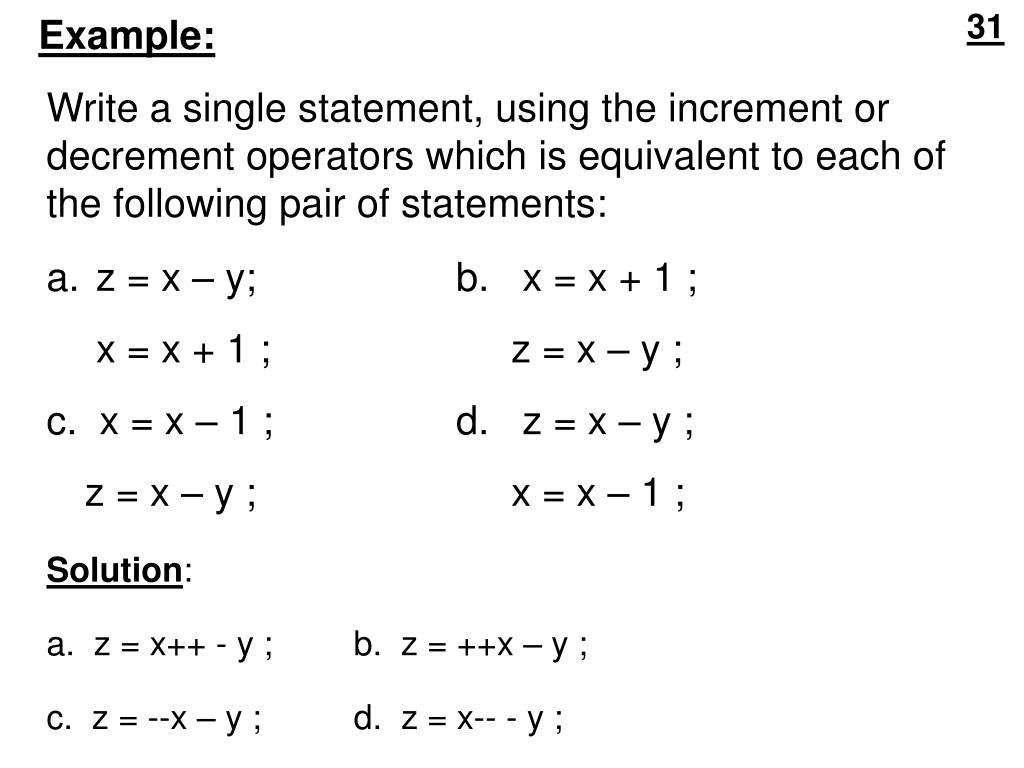 Example:

31

Write a single statement, using the increment or decrement operators which is equivalent to each of the following pair of statements:

a. z = x – y;
x = x + 1 ;

b. x = x + 1 ;
z = x – y ;

c. x = x – 1 ;
z = x – y ;

d. z = x – y ;
x = x – 1 ;

Solution:

a. z = x++ - y ;

b. z = ++x – y ;

c. z = --x – y ;

d. z = x-- - y ;